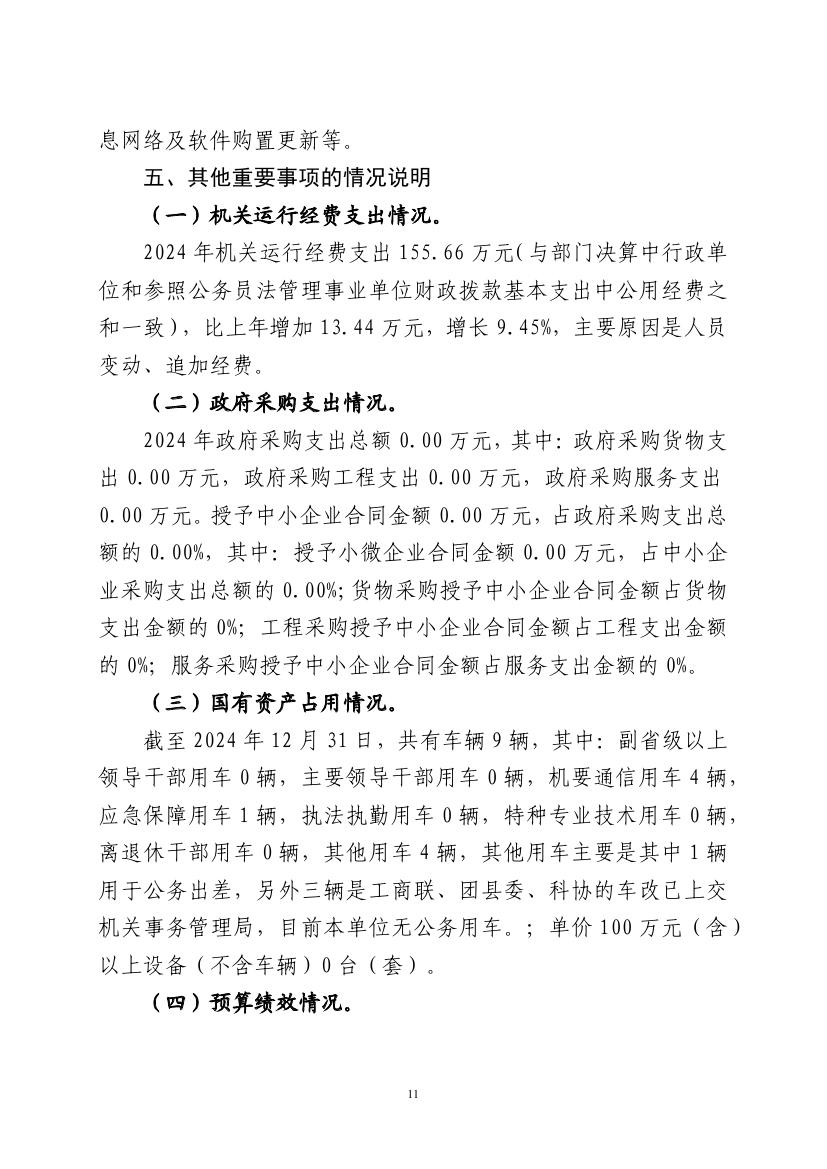 息网络及软件购置更新等。

五、其他重要事项的情况说明

（一）机关运行经费支出情况。

2024 年机关运行经费支出 155.66 万元（与部门决算中行政单位和参照公务员法管理事业单位财政拨款基本支出中公用经费之和一致），比上年增加 13.44 万元，增长 9.45%，主要原因是人员变动、追加经费。

（二）政府采购支出情况。

2024 年政府采购支出总额 0.00 万元，其中：政府采购货物支出 0.00 万元，政府采购工程支出 0.00 万元，政府采购服务支出 0.00 万元。授予中小企业合同金额 0.00 万元，占政府采购支出总额的 0.00%，其中：授予小微企业合同金额 0.00 万元，占中小企业采购支出总额的 0.00%；货物采购授予中小企业合同金额占货物支出金额的 0%；工程采购授予中小企业合同金额占工程支出金额的 0%；服务采购授予中小企业合同金额占服务支出金额的 0%。

（三）国有资产占用情况。

截至 2024 年 12 月 31 日，共有车辆 9 辆，其中：副省级以上领导干部用车 0 辆，主要领导干部用车 0 辆，机要通信用车 4 辆，应急保障用车 1 辆，执法执勤用车 0 辆，特种专业技术用车 0 辆，离退休干部用车 0 辆，其他用车 4 辆，其他用车主要是其中 1 辆用于公务出差，另外三辆是工商联、团县委、科协的车改已上交机关事务管理局，目前本单位无公务用车。；单价 100 万元（含）以上设备（不含车辆）0 台（套）。

（四）预算绩效情况。

11